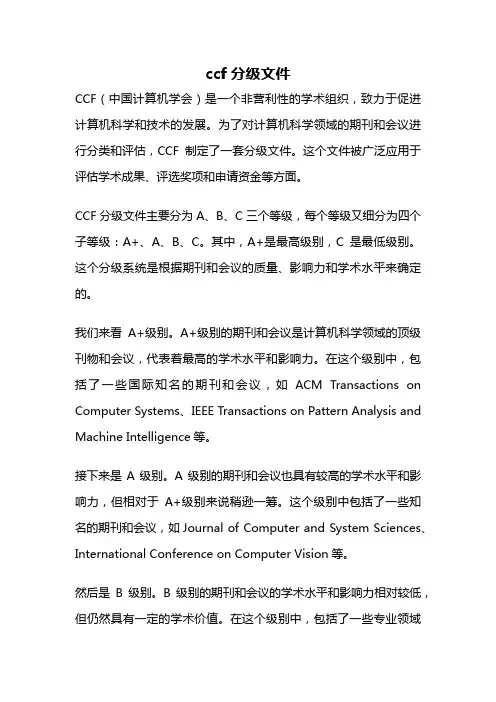 ccf 分级文件

CCF（中国计算机学会）是一个非营利性的学术组织，致力于促进计算机科学和技术的发展。为了对计算机科学领域的期刊和会议进行分类和评估，CCF 制定了一套分级文件。这个文件被广泛应用于评估学术成果、评选奖项和申请资金等方面。

CCF 分级文件主要分为 A、B、C 三个等级，每个等级又细分为四个子等级：A+、A、B、C。其中，A+是最高级别，C 是最低级别。这个分级系统是根据期刊和会议的质量、影响力和学术水平来确定的。

我们来看 A+级别。A+级别的期刊和会议是计算机科学领域的顶级刊物和会议，代表着最高的学术水平和影响力。在这个级别中，包括了一些国际知名的期刊和会议，如 ACM Transactions on Computer Systems、IEEE Transactions on Pattern Analysis and Machine Intelligence 等。

接下来是 A 级别。A 级别的期刊和会议也具有较高的学术水平和影响力，但相对于 A+级别来说稍逊一筹。这个级别中包括了一些知名的期刊和会议，如 Journal of Computer and System Sciences、International Conference on Computer Vision 等。

然后是 B 级别。B 级别的期刊和会议的学术水平和影响力相对较低，但仍然具有一定的学术价值。在这个级别中，包括了一些专业领域